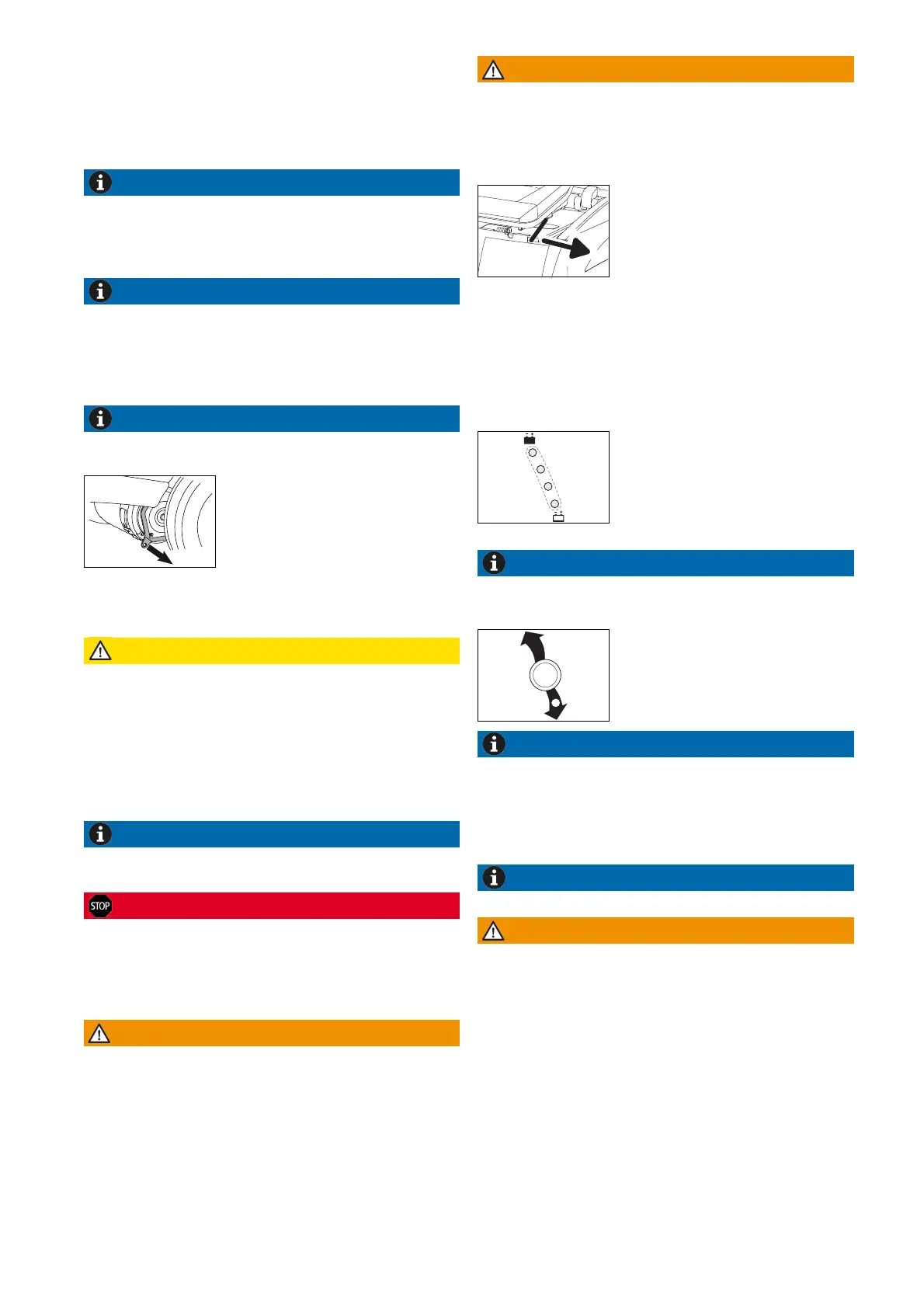 STOP